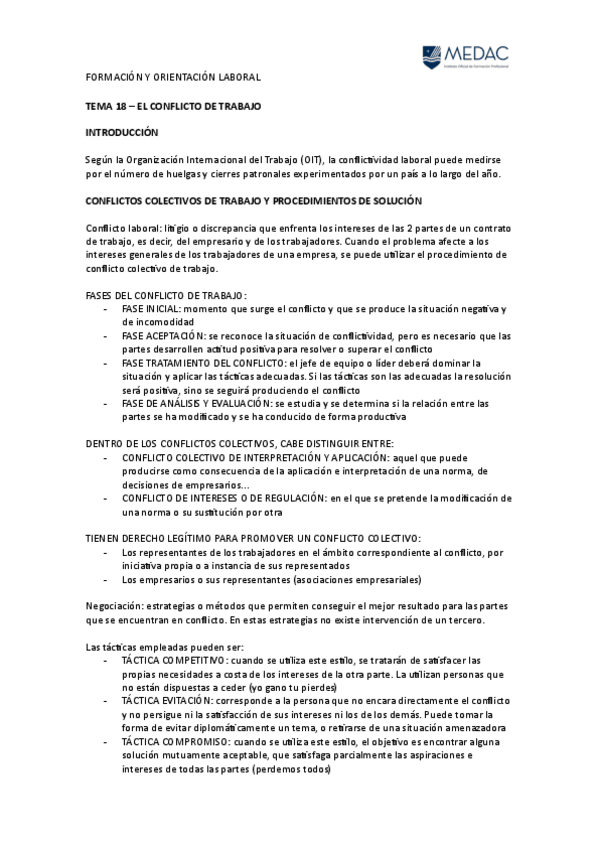 MEDAC
Instituto Oficial de Formación Profesional

FORMACIÓN Y ORIENTACIÓN LABORAL

TEMA 18 – EL CONFLICTO DE TRABAJO

INTRODUCCIÓN

Según la Organización Internacional del Trabajo (OIT), la conflictividad laboral puede medirse por el número de huelgas y cierres patronales experimentados por un país a lo largo del año.

CONFLICTOS COLECTIVOS DE TRABAJO Y PROCEDIMIENTOS DE SOLUCIÓN

Conflicto laboral: litigio o discrepancia que enfrenta los intereses de las 2 partes de un contrato de trabajo, es decir, del empresario y de los trabajadores. Cuando el problema afecte a los intereses generales de los trabajadores de una empresa, se puede utilizar el procedimiento de conflicto colectivo de trabajo.

FASES DEL CONFLICTO DE TRABAJO:
- FASE INICIAL: momento que surge el conflicto y que se produce la situación negativa y de incomodidad
- FASE ACEPTACIÓN: se reconoce la situación de conflictividad, pero es necesario que las partes desarrollen actitud positiva para resolver o superar el conflicto
- FASE TRATAMIENTO DEL CONFLICTO: el jefe de equipo o líder deberá dominar la situación y aplicar las tácticas adecuadas. Si las tácticas son las adecuadas la resolución será positiva, sino se seguirá produciendo el conflicto
- FASE DE ANÁLISIS Y EVALUACIÓN: se estudia y se determina si la relación entre las partes se ha modificado y se ha conducido de forma productiva

DENTRO DE LOS CONFLICTOS COLECTIVOS, CABE DISTINGUIR ENTRE:
- CONFLICTO COLECTIVO DE INTERPRETACIÓN Y APLICACIÓN: aquel que puede producirse como consecuencia de la aplicación e interpretación de una norma, de decisiones de empresarios…
- CONFLICTO DE INTERESES O DE REGULACIÓN: en el que se pretende la modificación de una norma o su sustitución por otra

TIENEN DERECHO LEGÍTIMO PARA PROMOVER UN CONFLICTO COLECTIVO:
- Los representantes de los trabajadores en el ámbito correspondiente al conflicto, por iniciativa propia o a instancia de sus representados
- Los empresarios o sus representantes (asociaciones empresariales)

Negociación: estrategias o métodos que permiten conseguir el mejor resultado para las partes que se encuentran en conflicto. En estas estrategias no existe intervención de un tercero.

Las tácticas empleadas pueden ser:
- TÁCTICA COMPETITIVO: cuando se utiliza este estilo, se tratarán de satisfacer las propias necesidades a costa de los intereses de la otra parte. La utilizan personas que no están dispuestas a ceder (yo gano tu pierdes)
- TÁCTICA EVITACIÓN: corresponde a la persona que no encara directamente el conflicto y no persigue ni la satisfacción de sus intereses ni los de los demás. Puede tomar la forma de evitar diplomáticamente un tema, o retirarse de una situación amenazadora
- TÁCTICA COMPROMISO: cuando se utiliza este estilo, el objetivo es encontrar alguna solución mutuamente aceptable, que satisfaga parcialmente las aspiraciones e intereses de todas las partes (perdemos todos)